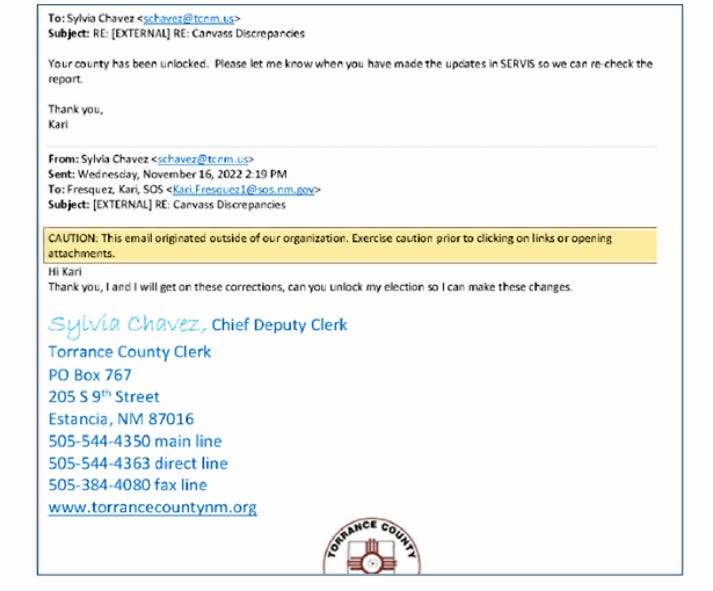 To: Sylvia Chavez <schavez@tcnm.us>
Subject: RE: [EXTERNAL] RE: Canvass Discrepancies

Your county has been unlocked. Please let me know when you have made the updates in SERVIS so we can re-check the report.

Thank you,
Kari

From: Sylvia Chavez <schavez@tcnm.us>
Sent: Wednesday, November 16, 2022 2:19 PM
To: Fresquez, Kari, SOS <Kari.Fresquez1@sos.nm.gov>
Subject: [EXTERNAL] RE: Canvass Discrepancies

CAUTION: This email originated outside of our organization. Exercise caution prior to clicking on links or opening attachments.

Hi Kari
Thank you, I and I will get on these corrections, can you unlock my election so I can make these changes.

Sylvia Chavez, Chief Deputy Clerk
Torrance County Clerk
PO Box 767
205 S 9$^{th}$ Street
Estancia, NM 87016
505-544-4350 main line
505-544-4363 direct line
505-384-4080 fax line
www.torrancecountynm.org

TORRANCE COUNTY